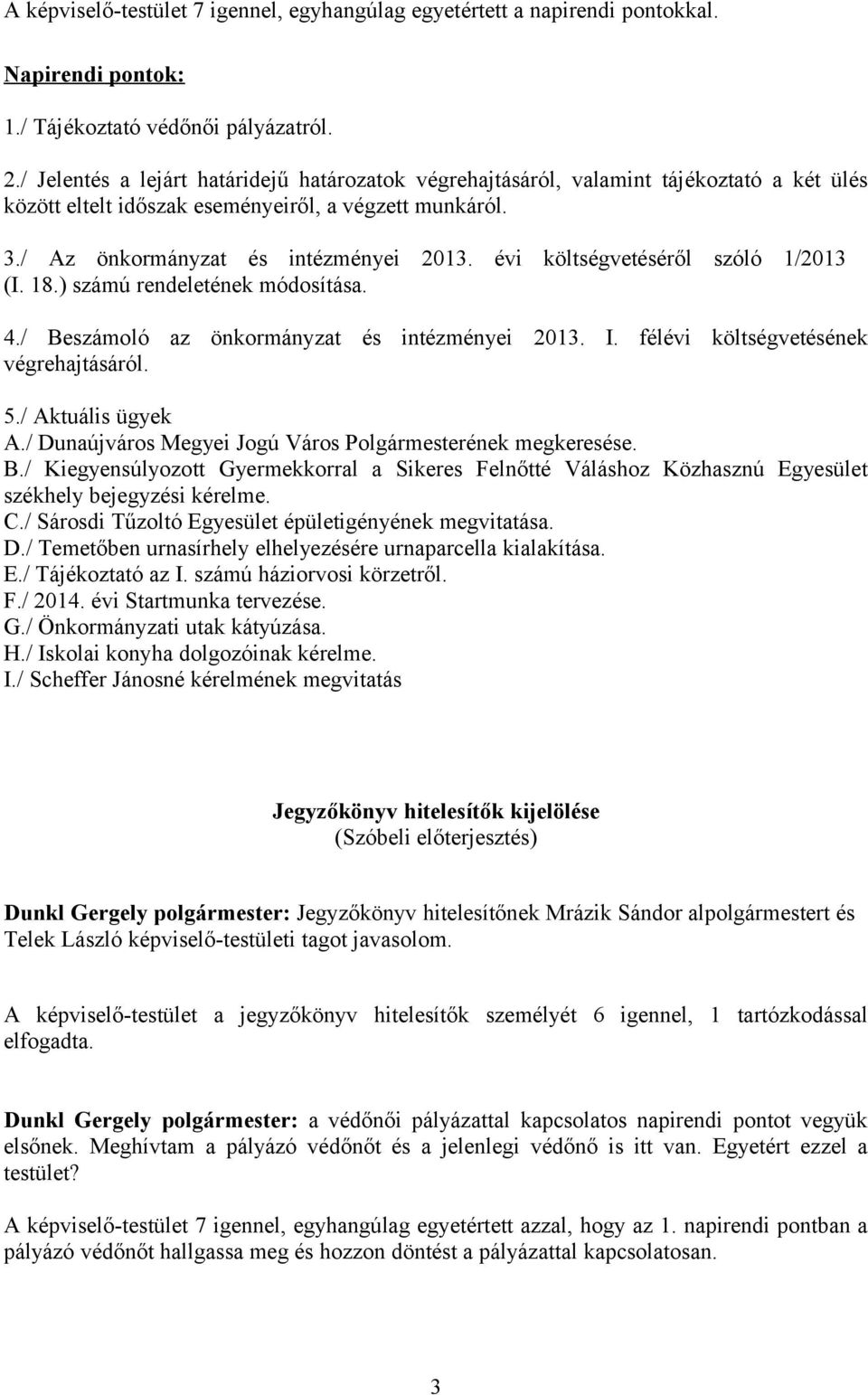 A képviselő-testület 7 igennel, egyhangúlag egyetértett a napirendi pontokkal.

Napirendi pontok:

1./ Tájékoztató védőnői pályázatról.

2./ Jelentés a lejárt határidejű határozatok végrehajtásáról, valamint tájékoztató a két ülés között eltelt időszak eseményeiről, a végzett munkáról.

3./ Az önkormányzat és intézményei 2013. évi költségvetéséről szóló 1/2013 (I. 18.) számú rendeletének módosítása.

4./ Beszámoló az önkormányzat és intézményei 2013. I. félévi költségvetésének végrehajtásáról.

5./ Aktuális ügyek
A./ Dunaújváros Megyei Jogú Város Polgármesterének megkeresése.
B./ Kiegyensúlyozott Gyermekkorral a Sikeres Felnőtté Váláshoz Közhasznú Egyesület székhely bejegyzési kérelme.
C./ Sárosdi Tűzoltó Egyesület épületigényének megvitatása.
D./ Temetőben urnasírhely elhelyezésére urnaparcella kialakítása.
E./ Tájékoztató az I. számú háziorvosi körzetről.
F./ 2014. évi Startmunka tervezése.
G./ Önkormányzati utak kátyúzása.
H./ Iskolai konyha dolgozóinak kérelme.
I./ Scheffer Jánosné kérelmének megvitatás

Jegyzőkönyv hitelesítők kijelölése
(Szóbeli előterjesztés)

Dunkl Gergely polgármester: Jegyzőkönyv hitelesítőnek Mrázik Sándor alpolgármestert és Telek László képviselő-testületi tagot javasolom.

A képviselő-testület a jegyzőkönyv hitelesítők személyét 6 igennel, 1 tartózkodással elfogadta.

Dunkl Gergely polgármester: a védőnői pályázattal kapcsolatos napirendi pontot vegyük elsőnek. Meghívtam a pályázó védőnőt és a jelenlegi védőnő is itt van. Egyetért ezzel a testület?

A képviselő-testület 7 igennel, egyhangúlag egyetértett azzal, hogy az 1. napirendi pontban a pályázó védőnőt hallgassa meg és hozzon döntést a pályázattal kapcsolatosan.

3